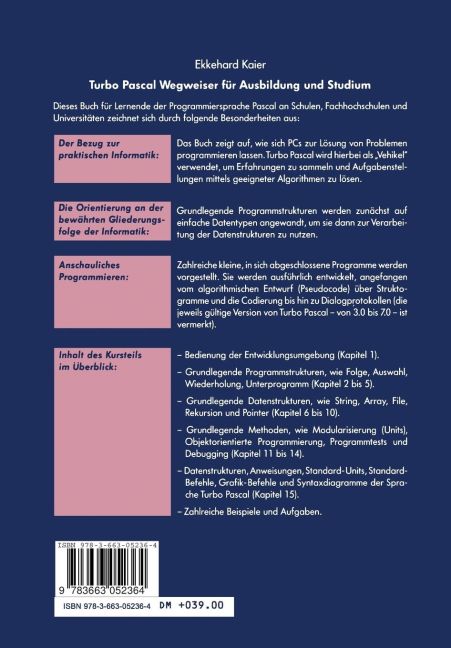 Ekkehard Kaier

Turbo Pascal Wegweiser für Ausbildung und Studium

Dieses Buch für Lernende der Programmiersprache Pascal an Schulen, Fachhochschulen und Universitäten zeichnet sich durch folgende Besonderheiten aus:

Der Bezug zur praktischen Informatik:

Das Buch zeigt auf, wie sich PCs zur Lösung von Problemen programmieren lassen. Turbo Pascal wird hierbei als „Vehikel" verwendet, um Erfahrungen zu sammeln und Aufgabenstellungen mittels geeigneter Algorithmen zu lösen.

Die Orientierung an der bewährten Gliederungsfolge der Informatik:

Grundlegende Programmstrukturen werden zunächst auf einfache Datentypen angewandt, um sie dann zur Verarbeitung der Datenstrukturen zu nutzen.

Anschauliches Programmieren:

Zahlreiche kleine, in sich abgeschlossene Programme werden vorgestellt. Sie werden ausführlich entwickelt, angefangen vom algorithmischen Entwurf (Pseudocode) über Struktogramme und die Codierung bis hin zu Dialogprotokollen (die jeweils gültige Version von Turbo Pascal – von 3.0 bis 7.0 – ist vermerkt).

Inhalt des Kursteils im Überblick:

– Bedienung der Entwicklungsumgebung (Kapitel 1).

– Grundlegende Programmstrukturen, wie Folge, Auswahl, Wiederholung, Unterprogramm (Kapitel 2 bis 5).

– Grundlegende Datenstrukturen, wie String, Array, File, Rekursion und Pointer (Kapitel 6 bis 10).

– Grundlegende Methoden, wie Modularisierung (Units), Objektorientierte Programmierung, Programmtests und Debugging (Kapitel 11 bis 14).

– Datenstrukturen, Anweisungen, Standard-Units, Standard-Befehle, Grafik-Befehle und Syntaxdiagramme der Sprache Turbo Pascal (Kapitel 15).

– Zahlreiche Beispiele und Aufgaben.

ISBN 978-3-663-05236-4

9 783663 052364

ISBN 978-3-663-05236-4 DM +039.00